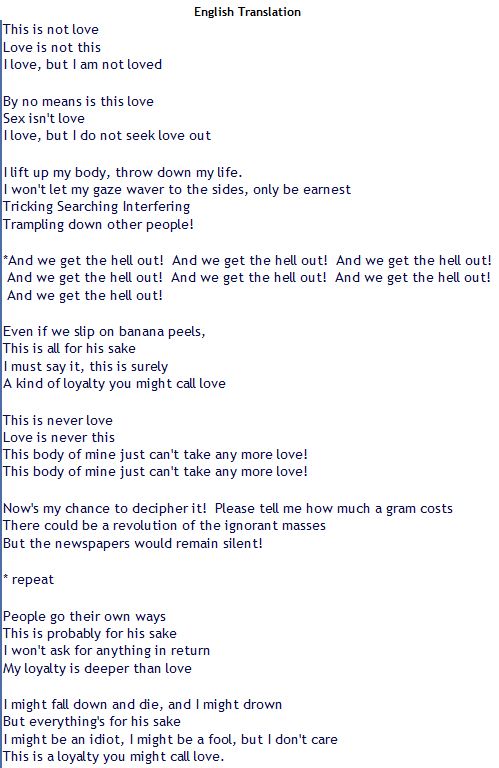 English Translation

This is not love
Love is not this
I love, but I am not loved

By no means is this love
Sex isn't love
I love, but I do not seek love out

I lift up my body, throw down my life.
I won't let my gaze waver to the sides, only be earnest
Tricking Searching Interfering
Trampling down other people!

*And we get the hell out! And we get the hell out! And we get the hell out! And we get the hell out! And we get the hell out! And we get the hell out! And we get the hell out!

Even if we slip on banana peels,
This is all for his sake
I must say it, this is surely
A kind of loyalty you might call love

This is never love
Love is never this
This body of mine just can't take any more love!
This body of mine just can't take any more love!

Now's my chance to decipher it! Please tell me how much a gram costs
There could be a revolution of the ignorant masses
But the newspapers would remain silent!

* repeat

People go their own ways
This is probably for his sake
I won't ask for anything in return
My loyalty is deeper than love

I might fall down and die, and I might drown
But everything's for his sake
I might be an idiot, I might be a fool, but I don't care
This is a loyalty you might call love.